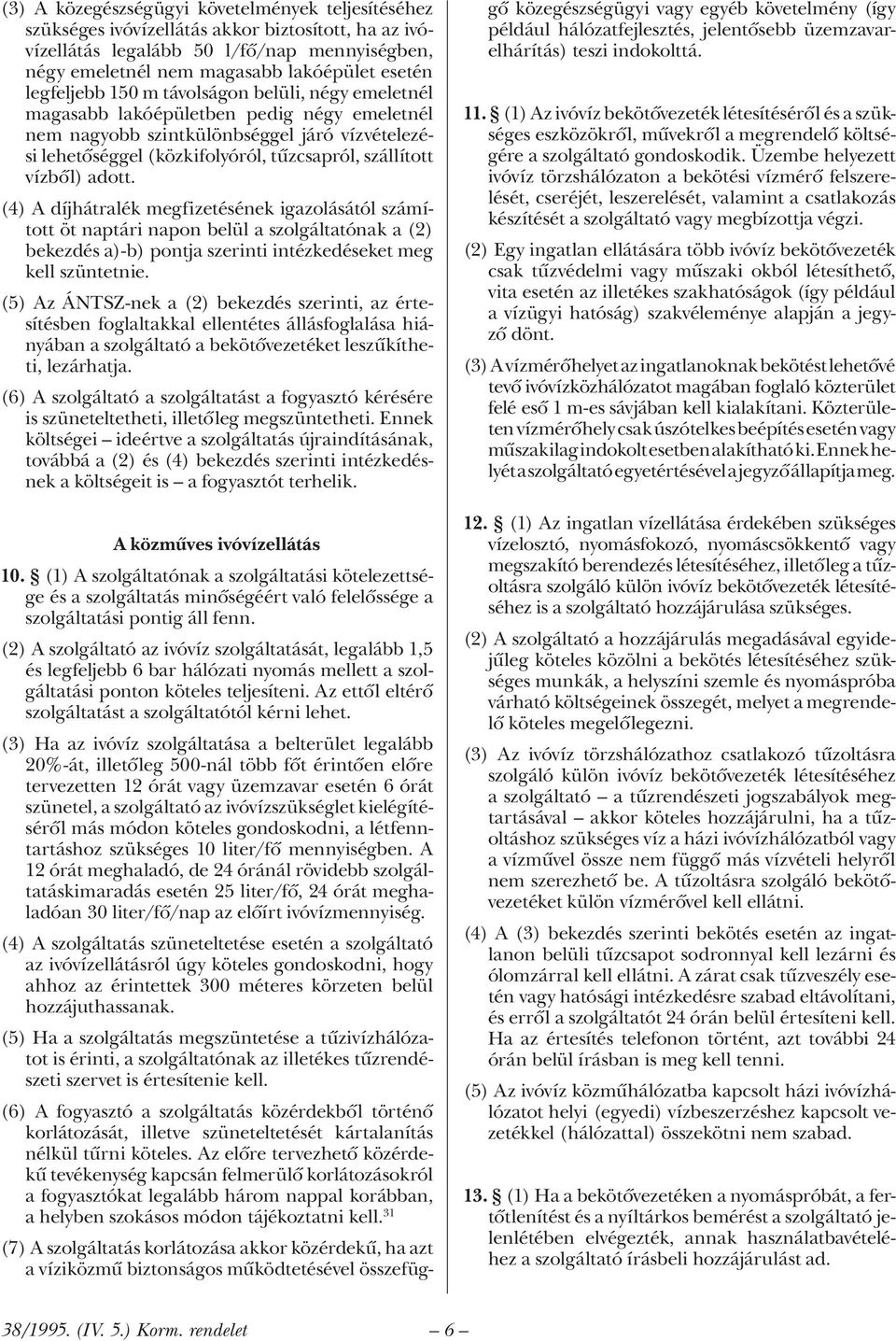 (3) A közegészségügyi követelmények teljesítéséhez szükséges ivóvízellátás akkor biztosított, ha az ivóvízellátás legalább 50 l/fő/nap mennyiségben, négy emeletnél nem magasabb lakóépület esetén legfeljebb 150 m távolságon belüli, négy emeletnél magasabb lakóépületben pedig négy emeletnél nem nagyobb szintkülönbséggel járó vízvételezési lehetőséggel (közkifolyóról, tűzcsapról, szállított vízből) adott.

(4) A díjhátralék megfizetésének igazolásától számított öt naptári napon belül a szolgáltatónak a (2) bekezdés a)-b) pontja szerinti intézkedéseket meg kell szüntetnie.

(5) Az ÁNTSZ-nek a (2) bekezdés szerinti, az értesítésben foglaltakkal ellentétes állásfoglalása hiányában a szolgáltató a bekötővezetéket leszűkítheti, lezárhatja.

(6) A szolgáltató a szolgáltatást a fogyasztó kérésére is szüneteltetheti, illetőleg megszüntetheti. Ennek költségei – ideértve a szolgáltatás újraindításának, továbbá a (2) és (4) bekezdés szerinti intézkedésnek a költségeit is – a fogyasztót terhelik.

A közműves ivóvízellátás

10. § (1) A szolgáltatónak a szolgáltatási kötelezettsége és a szolgáltatás minőségéért való felelőssége a szolgáltatási pontig áll fenn.

(2) A szolgáltató az ivóvíz szolgáltatását, legalább 1,5 és legfeljebb 6 bar hálózati nyomás mellett a szolgáltatási ponton köteles teljesíteni. Az ettől eltérő szolgáltatást a szolgáltatótól kérni lehet.

(3) Ha az ivóvíz szolgáltatása a belterület legalább 20%-át, illetőleg 500-nál több főt érintően előre tervezetten 12 órát vagy üzemzavar esetén 6 órát szünetel, a szolgáltató az ivóvízszükséglet kielégítéséről más módon köteles gondoskodni, a létfenntartáshoz szükséges 10 liter/fő mennyiségben. A 12 órát meghaladó, de 24 óránál rövidebb szolgáltatáskimaradás esetén 25 liter/fő, 24 órát meghaladóan 30 liter/fő/nap az előírt ivóvízmennyiség.

(4) A szolgáltatás szüneteltetése esetén a szolgáltató az ivóvízellátásról úgy köteles gondoskodni, hogy ahhoz az érintettek 300 méteres körzeten belül hozzájuthassanak.

(5) Ha a szolgáltatás megszüntetése a tűzivízhálózatot is érinti, a szolgáltatónak az illetékes tűzrendészeti szervet is értesítenie kell.

(6) A fogyasztó a szolgáltatás közérdekből történő korlátozását, illetve szüneteltetését kártalanítás nélkül tűrni köteles. Az előre tervezhető közérdekű tevékenység kapcsán felmerülő korlátozásokról a fogyasztókat legalább három nappal korábban, a helyben szokásos módon tájékoztatni kell.$^{31}$

(7) A szolgáltatás korlátozása akkor közérdekű, ha azt a víziközmű biztonságos működtetésével összefüggő közegészségügyi vagy egyéb követelmény (így például hálózatfejlesztés, jelentősebb üzemzavarelhárítás) teszi indokolttá.

11. § (1) Az ivóvíz bekötővezeték létesítéséről és a szükséges eszközökről, művekről a megrendelő költségére a szolgáltató gondoskodik. Üzembe helyezett ivóvíz törzshálózaton a bekötési vízmérő felszerelését, cseréjét, leszerelését, valamint a csatlakozás készítését a szolgáltató vagy megbízottja végzi.

(2) Egy ingatlan ellátására több ivóvíz bekötővezeték csak tűzvédelmi vagy műszaki okból létesíthető, vita esetén az illetékes szakhatóságok (így például a vízügyi hatóság) szakvéleménye alapján a jegyző dönt.

(3) A vízmérőhelyet az ingatlanoknak bekötést lehetővé tevő ivóvízközhálózatot magában foglaló közterület felé eső 1 m-es sávjában kell kialakítani. Közterületen vízmérőhely csak úszótelkes beépítés esetén vagy műszakilag indokolt esetben alakítható ki. Ennek helyét a szolgáltató egyetértésével a jegyző állapítja meg.

12. § (1) Az ingatlan vízellátása érdekében szükséges vízelosztó, nyomásfokozó, nyomáscsökkentő vagy megszakító berendezés létesítéséhez, illetőleg a tűzoltásra szolgáló külön ivóvíz bekötővezeték létesítéséhez is a szolgáltató hozzájárulása szükséges.

(2) A szolgáltató a hozzájárulás megadásával egyidejűleg köteles közölni a bekötés létesítéséhez szükséges munkák, a helyszíni szemle és nyomáspróba várható költségeinek összegét, melyet a megrendelő köteles megelőlegezni.

(3) Az ivóvíz törzshálózathoz csatlakozó tűzoltásra szolgáló külön ivóvíz bekötővezeték létesítéséhez a szolgáltató – a tűzrendészeti jogszabályok megtartásával – akkor köteles hozzájárulni, ha a tűzoltáshoz szükséges víz a házi ivóvízhálózatból vagy a vízművel össze nem függő más vízvételi helyről nem szerezhető be. A tűzoltásra szolgáló bekötővezetéket külön vízmérővel kell ellátni.

(4) A (3) bekezdés szerinti bekötés esetén az ingatlanon belüli tűzcsapot sodronnyal kell lezárni és ólomzárral kell ellátni. A zárat csak tűzveszély esetén vagy hatósági intézkedésre szabad eltávolítani, és erről a szolgáltatót 24 órán belül értesíteni kell. Ha az értesítés telefonon történt, azt további 24 órán belül írásban is meg kell tenni.

(5) Az ivóvíz közműhálózatba kapcsolt házi ivóvízhálózatot helyi (egyedi) vízbeszerzéshez kapcsolt vezetékkel (hálózattal) összekötni nem szabad.

13. § (1) Ha a bekötővezetéken a nyomáspróbát, a fertőtlenítést és a nyíltárkos bemérést a szolgáltató jelenlétében elvégezték, annak használatbavételéhez a szolgáltató írásbeli hozzájárulást ad.

38/1995. (IV. 5.) Korm. rendelet – 6 –